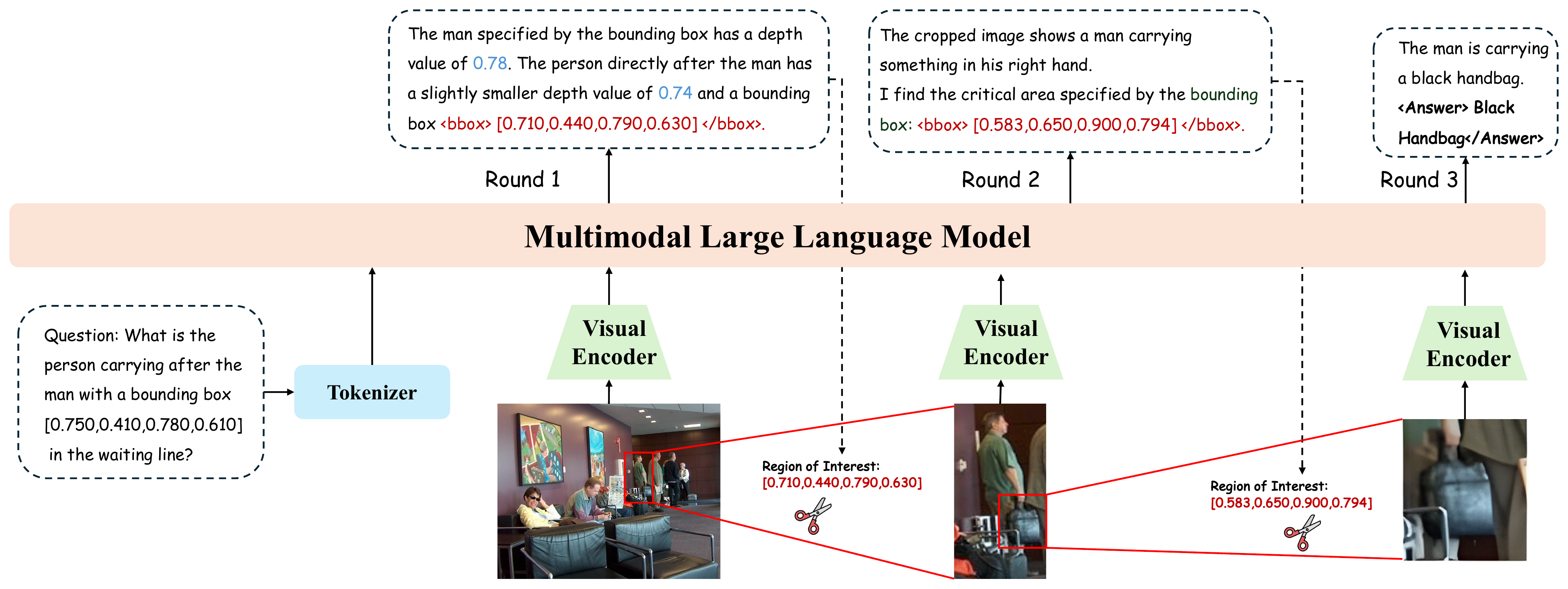 The man specified by the bounding box has a depth value of 0.78. The person directly after the man has a slightly smaller depth value of 0.74 and a bounding box <bbox> [0.710,0.440,0.790,0.630] </bbox>.

The cropped image shows a man carrying something in his right hand.
I find the critical area specified by the bounding box: <bbox> [0.583,0.650,0.900,0.794] </bbox>.

The man is carrying a black handbag.
<Answer> Black Handbag</Answer>

Round 1

Round 2

Round 3

Multimodal Large Language Model

Question: What is the person carrying after the man with a bounding box [0.750,0.410,0.780,0.610] in the waiting line?

Tokenizer

Visual Encoder

Visual Encoder

Visual Encoder

Region of Interest:
[0.710,0.440,0.790,0.630]

Region of Interest:
[0.583,0.650,0.900,0.794]